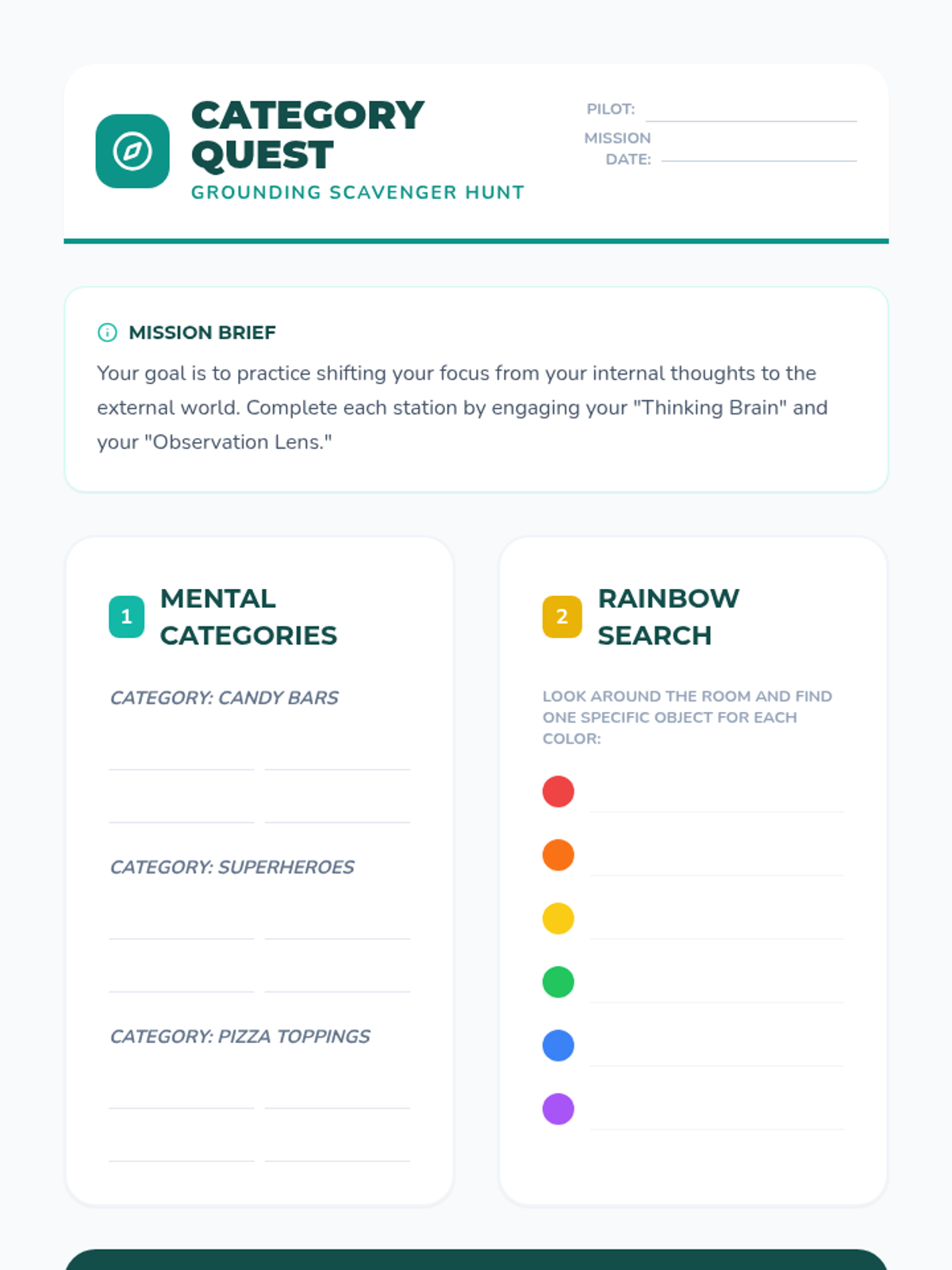 CATEGORY QUEST
GROUNDING SCAVENGER HUNT

PILOT:
MISSION DATE:

MISSION BRIEF
Your goal is to practice shifting your focus from your internal thoughts to the external world. Complete each station by engaging your "Thinking Brain" and your "Observation Lens."

1 MENTAL CATEGORIES

CATEGORY: CANDY BARS

CATEGORY: SUPERHEROES

CATEGORY: PIZZA TOPPINGS

2 RAINBOW SEARCH

LOOK AROUND THE ROOM AND FIND ONE SPECIFIC OBJECT FOR EACH COLOR: